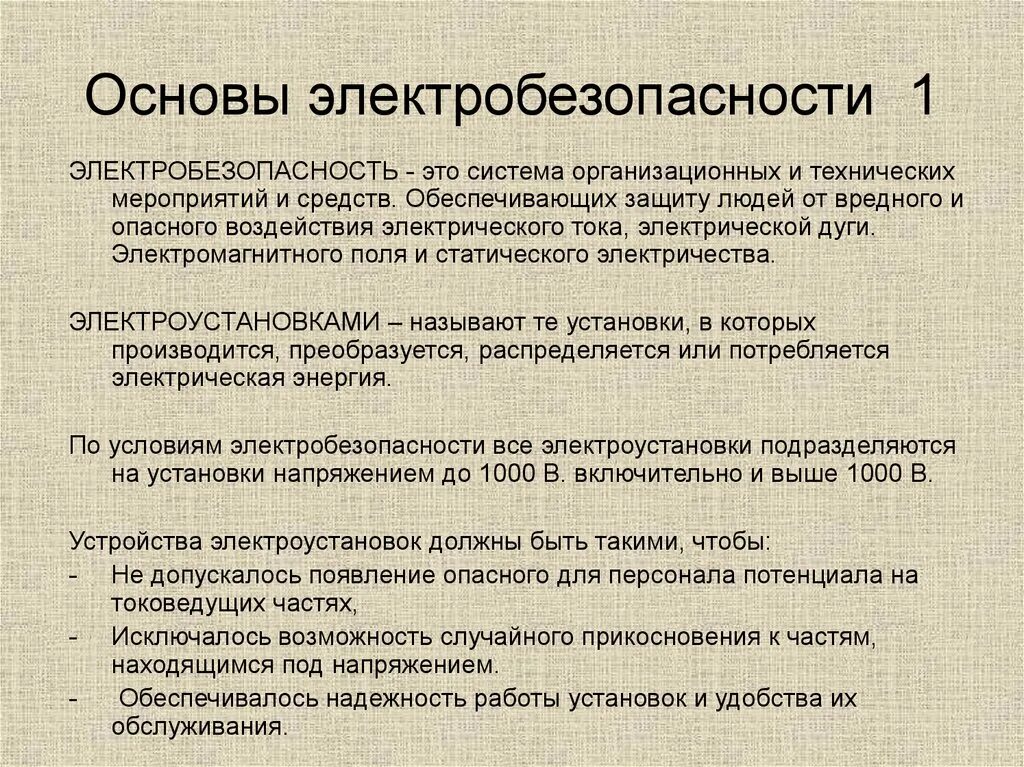 Основы электробезопасности 1

ЭЛЕКТРОБЕЗОПАСНОСТЬ - это система организационных и технических мероприятий и средств. Обеспечивающих защиту людей от вредного и опасного воздействия электрического тока, электрической дуги. Электромагнитного поля и статического электричества.

ЭЛЕКТРОУСТАНОВКАМИ – называют те установки, в которых производится, преобразуется, распределяется или потребляется электрическая энергия.

По условиям электробезопасности все электроустановки подразделяются на установки напряжением до 1000 В. включительно и выше 1000 В.

Устройства электроустановок должны быть такими, чтобы:
- Не допускалось появление опасного для персонала потенциала на токоведущих частях,
- Исключалось возможность случайного прикосновения к частям, находящимся под напряжением.
- Обеспечивалось надежность работы установок и удобства их обслуживания.